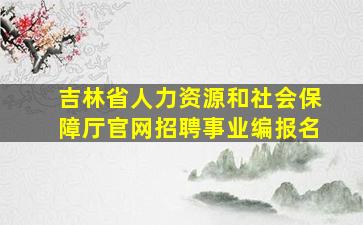 吉林省人力资源和社会保障厅官网招聘事业编报名